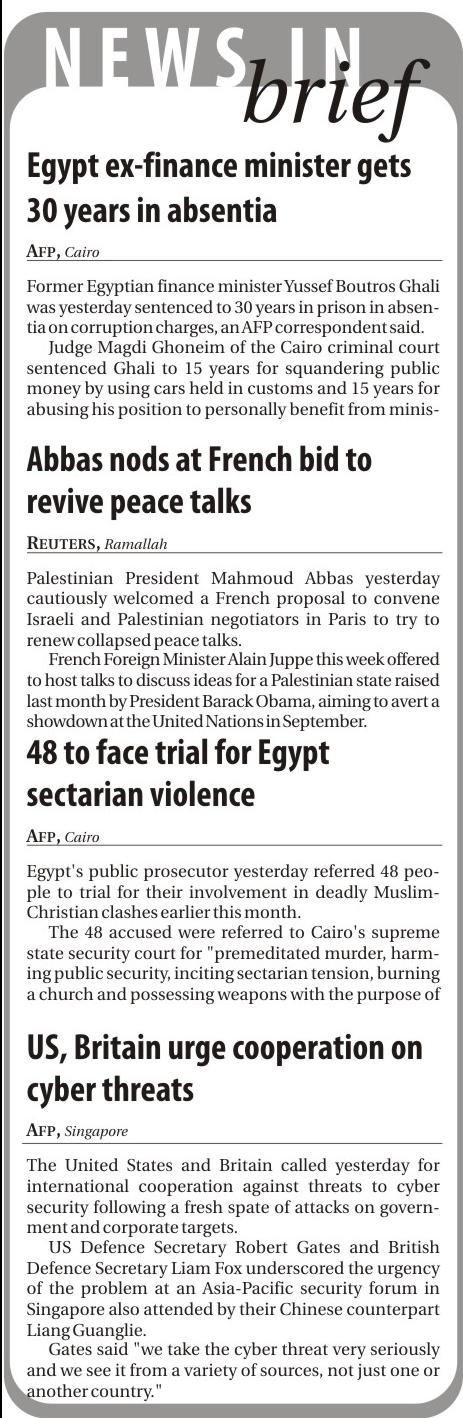 NEWS IN brief

Egypt ex-finance minister gets 30 years in absentia

AFP, Cairo

Former Egyptian finance minister Yussef Boutros Ghali was yesterday sentenced to 30 years in prison in absentia on corruption charges, an AFP correspondent said.

Judge Magdi Ghoneim of the Cairo criminal court sentenced Ghali to 15 years for squandering public money by using cars held in customs and 15 years for abusing his position to personally benefit from minis-

Abbas nods at French bid to revive peace talks

REUTERS, Ramallah

Palestinian President Mahmoud Abbas yesterday cautiously welcomed a French proposal to convene Israeli and Palestinian negotiators in Paris to try to renew collapsed peace talks.

French Foreign Minister Alain Juppe this week offered to host talks to discuss ideas for a Palestinian state raised last month by President Barack Obama, aiming to avert a showdown at the United Nations in September.

48 to face trial for Egypt sectarian violence

AFP, Cairo

Egypt's public prosecutor yesterday referred 48 people to trial for their involvement in deadly Muslim-Christian clashes earlier this month.

The 48 accused were referred to Cairo's supreme state security court for "premeditated murder, harming public security, inciting sectarian tension, burning a church and possessing weapons with the purpose of

US, Britain urge cooperation on cyber threats

AFP, Singapore

The United States and Britain called yesterday for international cooperation against threats to cyber security following a fresh spate of attacks on government and corporate targets.

US Defence Secretary Robert Gates and British Defence Secretary Liam Fox underscored the urgency of the problem at an Asia-Pacific security forum in Singapore also attended by their Chinese counterpart Liang Guanglie.

Gates said "we take the cyber threat very seriously and we see it from a variety of sources, not just one or another country."